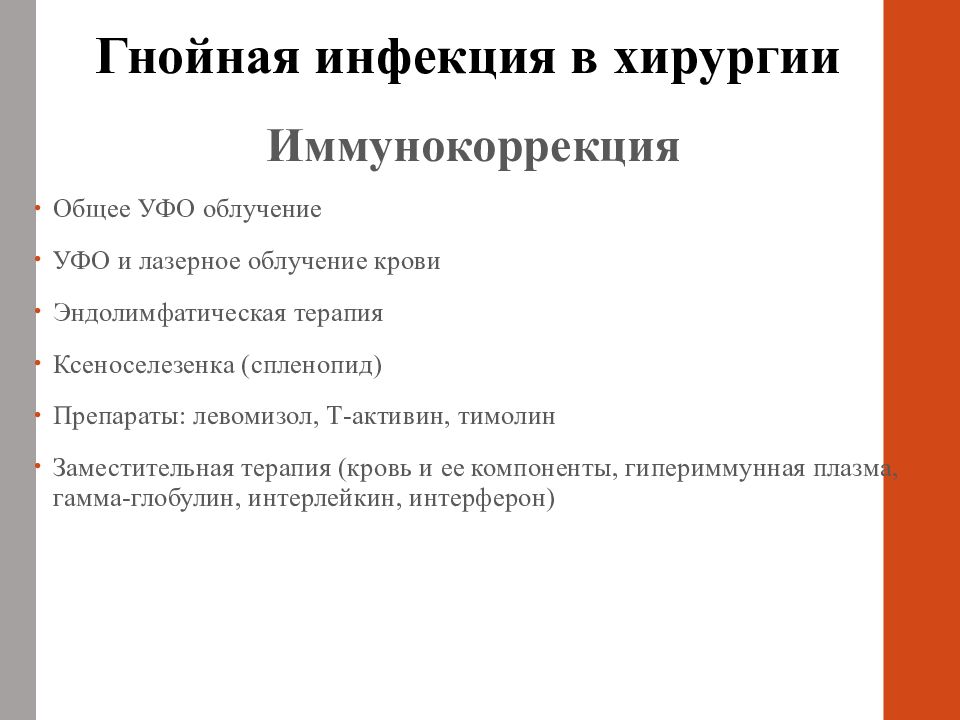 Гнойная инфекция в хирургии

Иммунокоррекция

• Общее УФО облучение

• УФО и лазерное облучение крови

• Эндолимфатическая терапия

• Ксеноселезенка (спленопид)

• Препараты: левомизол, Т-активин, тимолин

• Заместительная терапия (кровь и ее компоненты, гипериммунная плазма, гамма-глобулин, интерлейкин, интерферон)